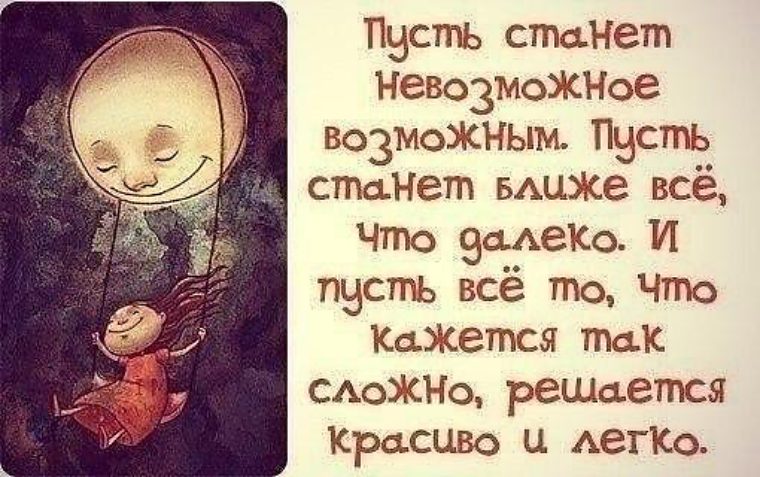 Пусть станет невозможное возможным. Пусть станет ближе всё, что далеко. И пусть всё то, что кажется так сложно, решается красиво и легко.